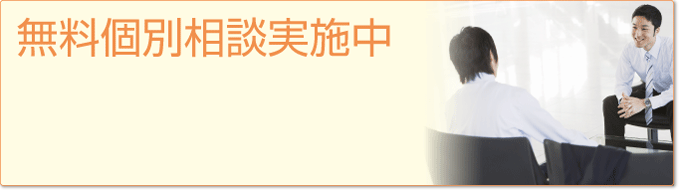 無料個別相談実施中